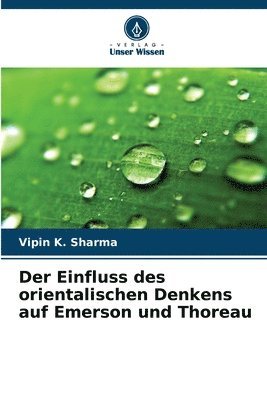 VERLAG
Unser Wissen

Vipin K. Sharma

Der Einfluss des orientalischen Denkens auf Emerson und Thoreau